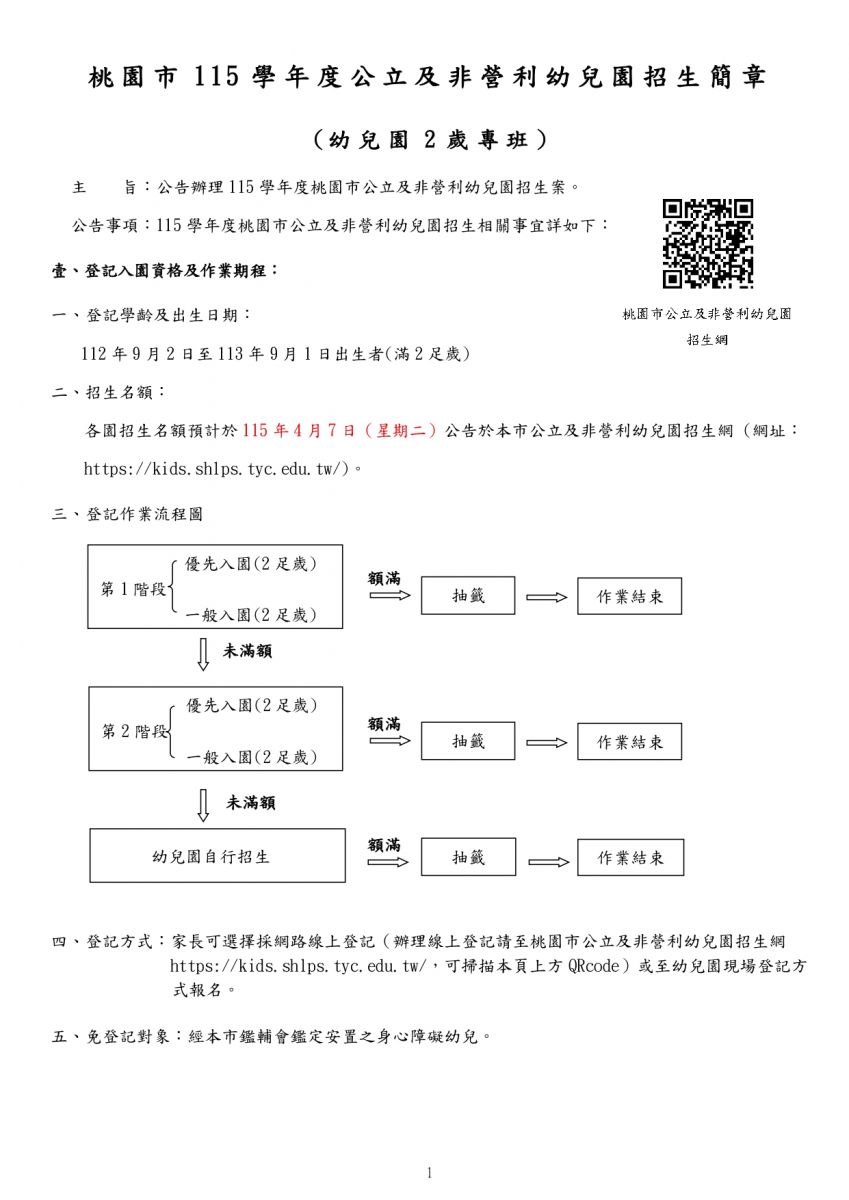 桃園市 115 學年度公立及非營利幼兒園招生簡章

（幼兒園 2 歲專班）

主　　旨：公告辦理 115 學年度桃園市公立及非營利幼兒園招生案。

公告事項：115 學年度桃園市公立及非營利幼兒園招生相關事宜詳如下：

桃園市公立及非營利幼兒園招生網

壹、登記入園資格及作業期程：

一、登記學齡及出生日期：

112 年 9 月 2 日至 113 年 9 月 1 日出生者(滿 2 足歲)

二、招生名額：

各園招生名額預計於 115 年 4 月 7 日（星期二）公告於本市公立及非營利幼兒園招生網（網址：https://kids.shlps.tyc.edu.tw/）。

三、登記作業流程圖

第 1 階段 優先入園(2 足歲) 一般入園(2 足歲)
額滿
抽籤
作業結束
未滿額
第 2 階段 優先入園(2 足歲) 一般入園(2 足歲)
額滿
抽籤
作業結束
未滿額
幼兒園自行招生
額滿
抽籤
作業結束

四、登記方式：家長可選擇採網路線上登記（辦理線上登記請至桃園市公立及非營利幼兒園招生網 https://kids.shlps.tyc.edu.tw/，可掃描本頁上方 QRcode）或至幼兒園現場登記方式報名。

五、免登記對象：經本市鑑輔會鑑定安置之身心障礙幼兒。

1